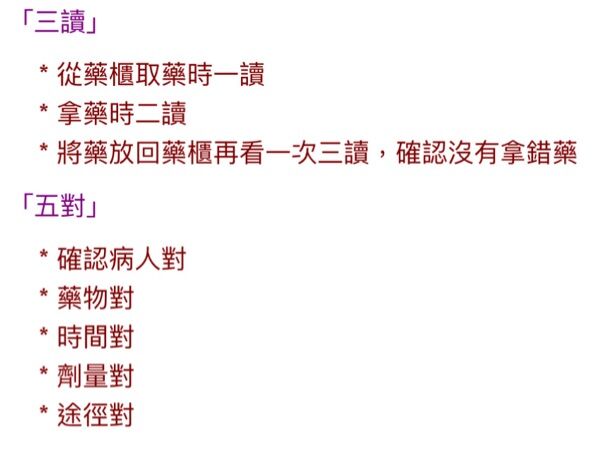 「三讀」

* 從藥櫃取藥時一讀
* 拿藥時二讀
* 將藥放回藥櫃再看一次三讀，確認沒有拿錯藥

「五對」

* 確認病人對
* 藥物對
* 時間對
* 劑量對
* 途徑對